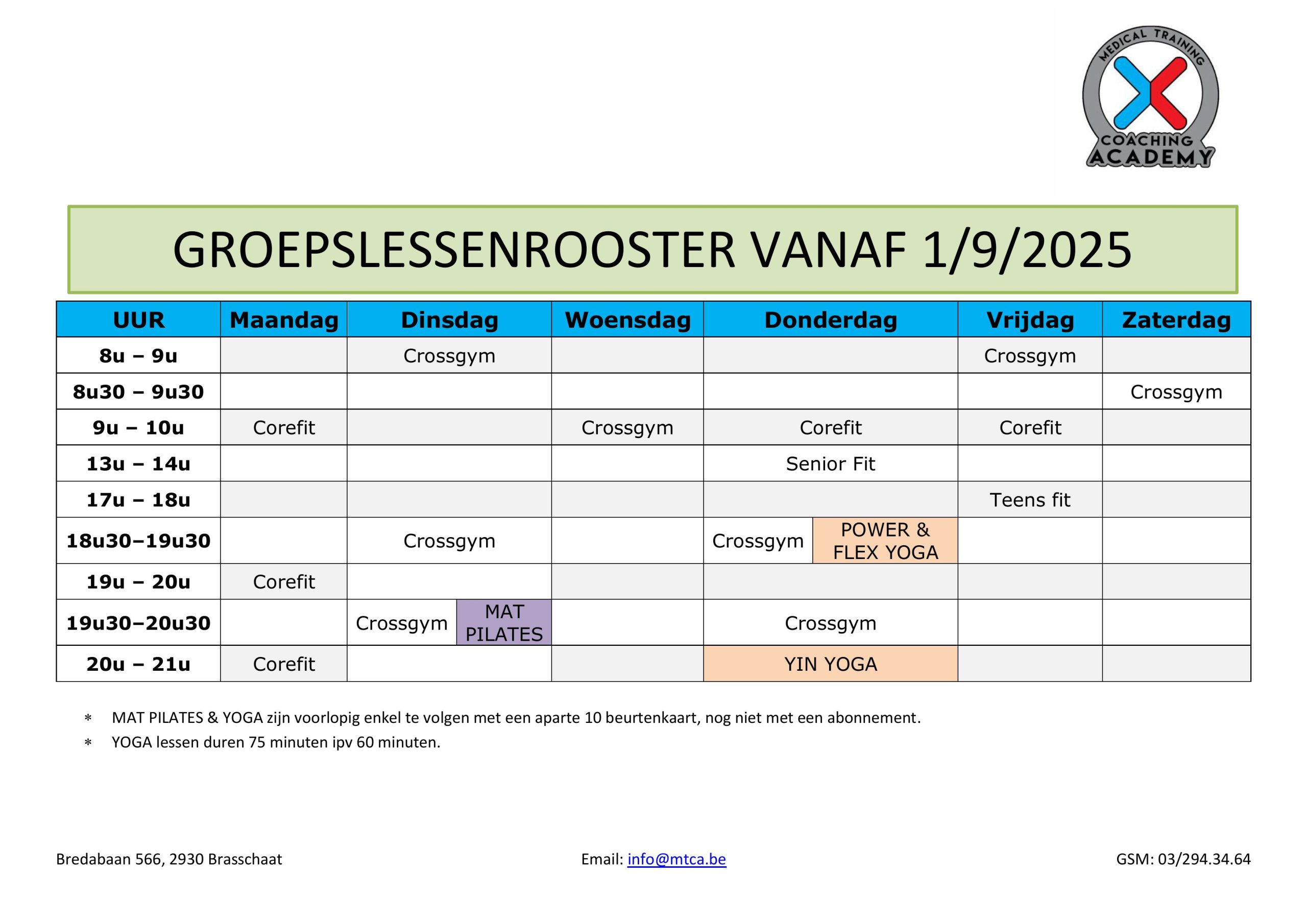 MEDICAL TRAINING
COACHING
ACADEMY

GROEPSLESSENROOSTER VANAF 1/9/2025

| UUR | Maandag | Dinsdag | Woensdag | Donderdag | Vrijdag | Zaterdag |
|---|---|---|---|---|---|---|
| 8u – 9u | | Crossgym | | | Crossgym | |
| 8u30 – 9u30 | | | | | | Crossgym |
| 9u – 10u | Corefit | | Crossgym | Corefit | Corefit | |
| 13u – 14u | | | | Senior Fit | | |
| 17u – 18u | | | | | Teens fit | |
| 18u30–19u30 | | Crossgym | | Crossgym / POWER & FLEX YOGA | | |
| 19u – 20u | Corefit | | | | | |
| 19u30–20u30 | | Crossgym / MAT PILATES | | Crossgym | | |
| 20u – 21u | Corefit | | | YIN YOGA | | |

* MAT PILATES & YOGA zijn voorlopig enkel te volgen met een aparte 10 beurtenkaart, nog niet met een abonnement.
* YOGA lessen duren 75 minuten ipv 60 minuten.

Bredabaan 566, 2930 Brasschaat

Email: info@mtca.be

GSM: 03/294.34.64